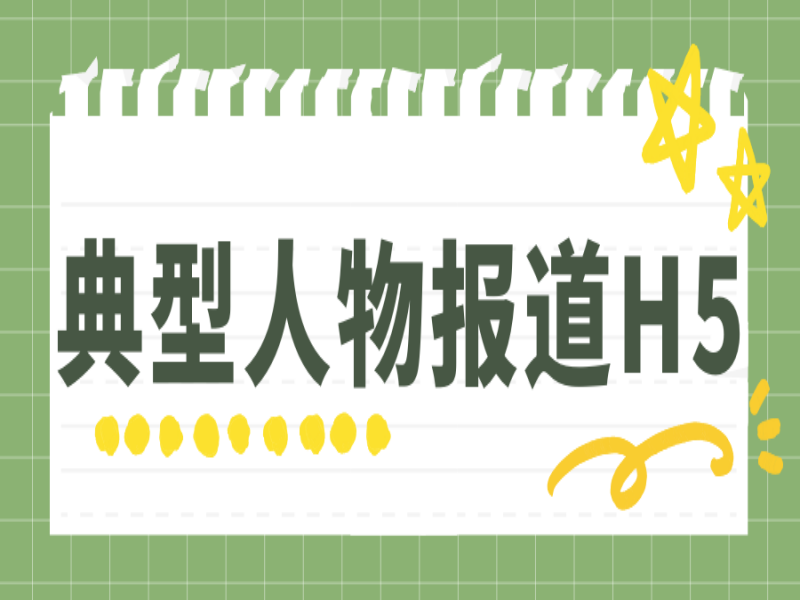 典型人物报道H5